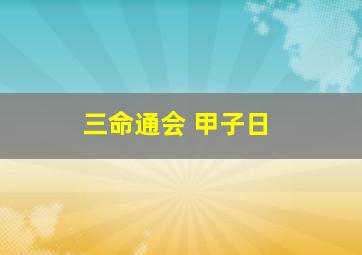 三命通会 甲子日